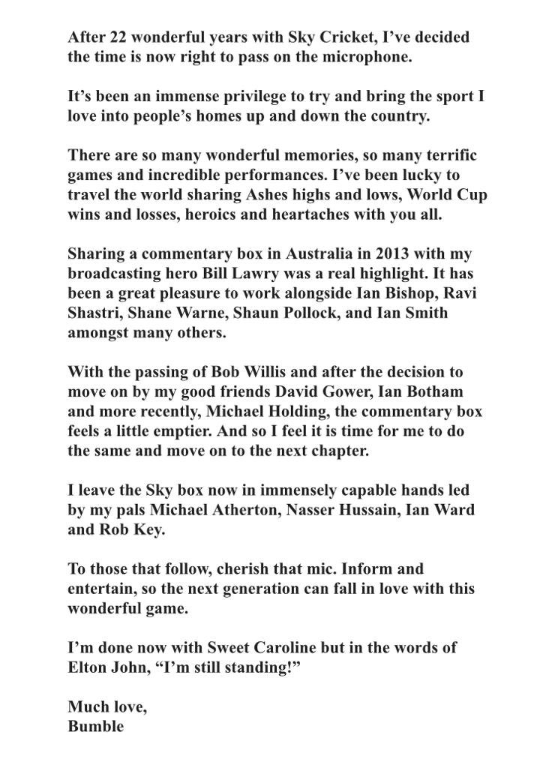 After 22 wonderful years with Sky Cricket, I've decided the time is now right to pass on the microphone.

It's been an immense privilege to try and bring the sport I love into people's homes up and down the country.

There are so many wonderful memories, so many terrific games and incredible performances. I've been lucky to travel the world sharing Ashes highs and lows, World Cup wins and losses, heroics and heartaches with you all.

Sharing a commentary box in Australia in 2013 with my broadcasting hero Bill Lawry was a real highlight. It has been a great pleasure to work alongside Ian Bishop, Ravi Shastri, Shane Warne, Shaun Pollock, and Ian Smith amongst many others.

With the passing of Bob Willis and after the decision to move on by my good friends David Gower, Ian Botham and more recently, Michael Holding, the commentary box feels a little emptier. And so I feel it is time for me to do the same and move on to the next chapter.

I leave the Sky box now in immensely capable hands led by my pals Michael Atherton, Nasser Hussain, Ian Ward and Rob Key.

To those that follow, cherish that mic. Inform and entertain, so the next generation can fall in love with this wonderful game.

I'm done now with Sweet Caroline but in the words of Elton John, "I'm still standing!"

Much love,
Bumble